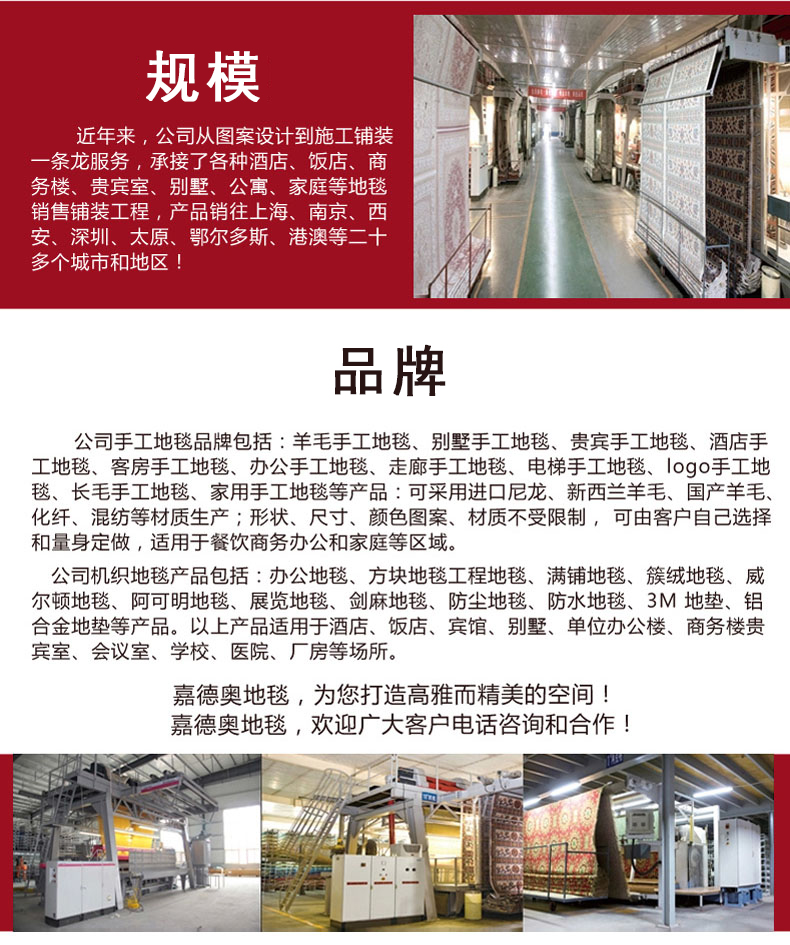 规模

近年来，公司从图案设计到施工铺装一条龙服务，承接了各种酒店、饭店、商务楼、贵宾室、别墅、公寓、家庭等地毯销售铺装工程，产品销往上海、南京、西安、深圳、太原、鄂尔多斯、港澳等二十多个城市和地区！

品牌

公司手工地毯品牌包括：羊毛手工地毯、别墅手工地毯、贵宾手工地毯、酒店手工地毯、客房手工地毯、办公手工地毯、走廊手工地毯、电梯手工地毯、logo手工地毯、长毛手工地毯、家用手工地毯等产品：可采用进口尼龙、新西兰羊毛、国产羊毛、化纤、混纺等材质生产；形状、尺寸、颜色图案、材质不受限制，可由客户自己选择和量身定做，适用于餐饮商务办公和家庭等区域。

公司机织地毯产品包括：办公地毯、方块地毯工程地毯、满铺地毯、簇绒地毯、威尔顿地毯、阿可明地毯、展览地毯、剑麻地毯、防尘地毯、防水地毯、3M 地垫、铝合金地垫等产品。以上产品适用于酒店、饭店、宾馆、别墅、单位办公楼、商务楼贵宾室、会议室、学校、医院、厂房等场所。

嘉德奥地毯，为您打造高雅而精美的空间！
嘉德奥地毯，欢迎广大客户电话咨询和合作！